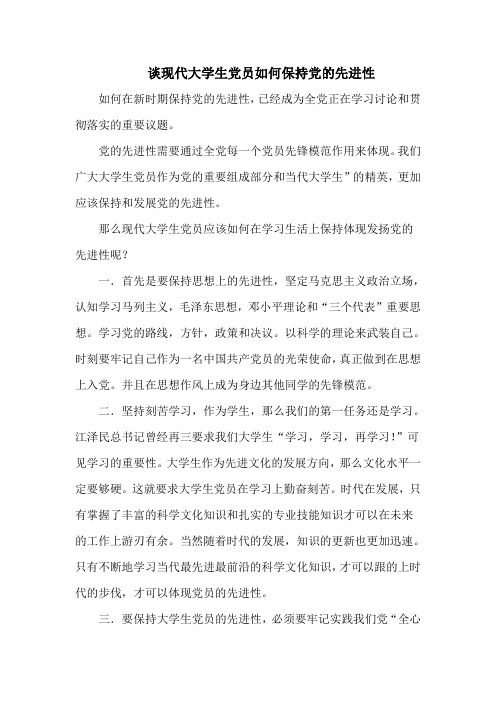 谈现代大学生党员如何保持党的先进性

如何在新时期保持党的先进性，已经成为全党正在学习讨论和贯彻落实的重要议题。

党的先进性需要通过全党每一个党员先锋模范作用来体现。我们广大大学生党员作为党的重要组成部分和当代大学生”的精英，更加应该保持和发展党的先进性。

那么现代大学生党员应该如何在学习生活上保持体现发扬党的先进性呢？

一．首先是要保持思想上的先进性，坚定马克思主义政治立场，认知学习马列主义，毛泽东思想，邓小平理论和“三个代表”重要思想。学习党的路线，方针，政策和决议。以科学的理论来武装自己。时刻要牢记自己作为一名中国共产党员的光荣使命，真正做到在思想上入党。并且在思想作风上成为身边其他同学的先锋模范。

二．坚持刻苦学习，作为学生，那么我们的第一任务还是学习。江泽民总书记曾经再三要求我们大学生“学习，学习，再学习！”可见学习的重要性。大学生作为先进文化的发展方向，那么文化水平一定要够硬。这就要求大学生党员在学习上勤奋刻苦。时代在发展，只有掌握了丰富的科学文化知识和扎实的专业技能知识才可以在未来的工作上游刃有余。当然随着时代的发展，知识的更新也更加迅速。只有不断地学习当代最先进最前沿的科学文化知识，才可以跟的上时代的步伐，才可以体现党员的先进性。

三．要保持大学生党员的先进性，必须要牢记实践我们党“全心